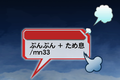 ぷんぷん + ため息
/mn33